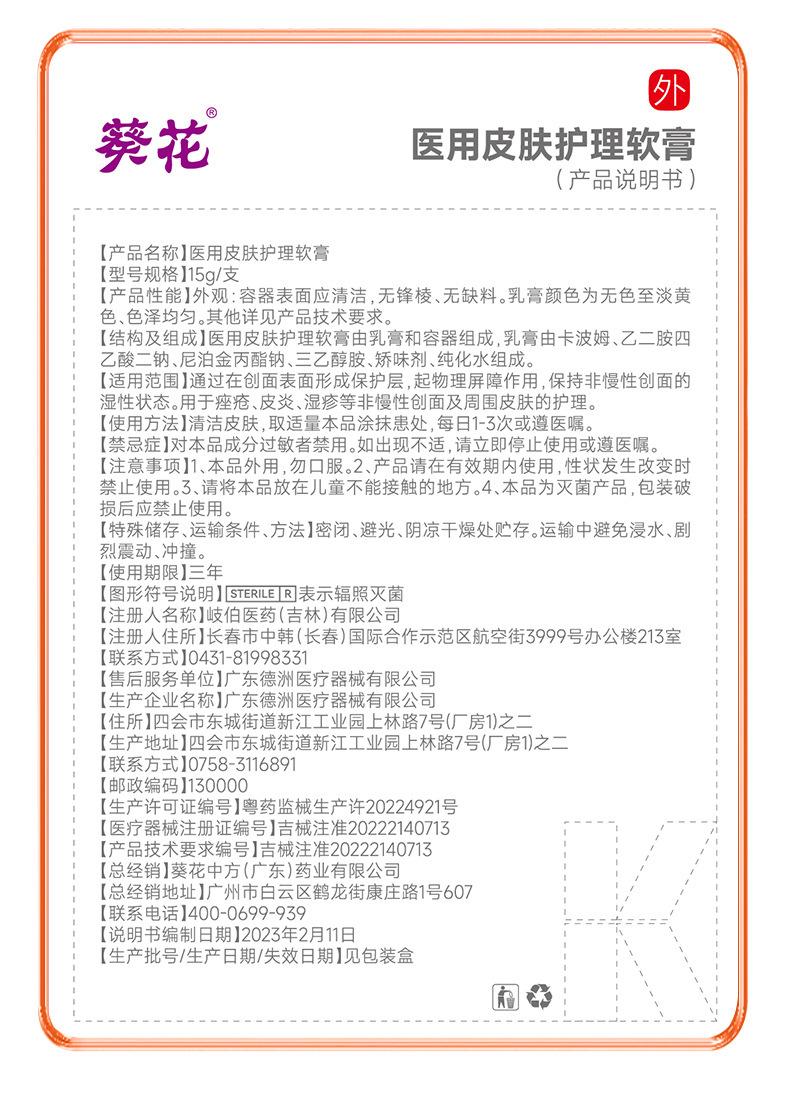 葵花®

外

医用皮肤护理软膏

（产品说明书）

【产品名称】医用皮肤护理软膏
【型号规格】15g/支
【产品性能】外观：容器表面应清洁，无锋棱、无缺料。乳膏颜色为无色至淡黄色、色泽均匀。其他详见产品技术要求。
【结构及组成】医用皮肤护理软膏由乳膏和容器组成，乳膏由卡波姆、乙二胺四乙酸二钠、尼泊金丙酯钠、三乙醇胺、矫味剂、纯化水组成。
【适用范围】通过在创面表面形成保护层，起物理屏障作用，保持非慢性创面的湿性状态。用于痤疮、皮炎、湿疹等非慢性创面及周围皮肤的护理。
【使用方法】清洁皮肤，取适量本品涂抹患处，每日1-3次或遵医嘱。
【禁忌症】对本品成分过敏者禁用。如出现不适，请立即停止使用或遵医嘱。
【注意事项】1、本品外用，勿口服。2、产品请在有效期内使用，性状发生改变时禁止使用。3、请将本品放在儿童不能接触的地方。4、本品为灭菌产品，包装破损后应禁止使用。
【特殊储存、运输条件、方法】密闭、避光、阴凉干燥处贮存。运输中避免浸水、剧烈震动、冲撞。
【使用期限】三年
【图形符号说明】STERILE R 表示辐照灭菌
【注册人名称】岐伯医药（吉林）有限公司
【注册人住所】长春市中韩（长春）国际合作示范区航空街3999号办公楼213室
【联系方式】0431-81998331
【售后服务单位】广东德洲医疗器械有限公司
【生产企业名称】广东德洲医疗器械有限公司
【住所】四会市东城街道新江工业园上林路7号（厂房1）之二
【生产地址】四会市东城街道新江工业园上林路7号（厂房1）之二
【联系方式】0758-3116891
【邮政编码】130000
【生产许可证编号】粤药监械生产许20224921号
【医疗器械注册证编号】吉械注准20222140713
【产品技术要求编号】吉械注准20222140713
【总经销】葵花中方（广东）药业有限公司
【总经销地址】广州市白云区鹤龙街康庄路1号607
【联系电话】400-0699-939
【说明书编制日期】2023年2月11日
【生产批号/生产日期/失效日期】见包装盒